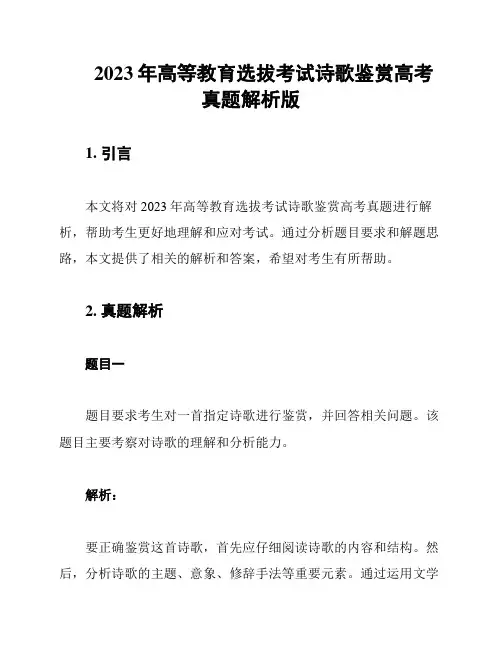 2023 年高等教育选拔考试诗歌鉴赏高考真题解析版

1. 引言

本文将对 2023 年高等教育选拔考试诗歌鉴赏高考真题进行解析，帮助考生更好地理解和应对考试。通过分析题目要求和解题思路，本文提供了相关的解析和答案，希望对考生有所帮助。

2. 真题解析

题目一

题目要求考生对一首指定诗歌进行鉴赏，并回答相关问题。该题目主要考察对诗歌的理解和分析能力。

解析：

要正确鉴赏这首诗歌，首先应仔细阅读诗歌的内容和结构。然后，分析诗歌的主题、意象、修辞手法等重要元素。通过运用文学